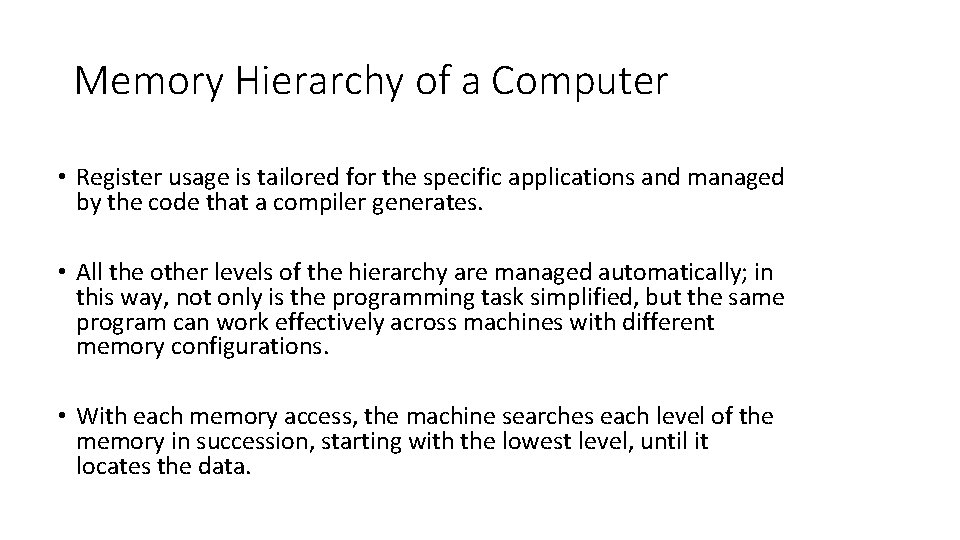 Memory Hierarchy of a Computer

• Register usage is tailored for the specific applications and managed by the code that a compiler generates.

• All the other levels of the hierarchy are managed automatically; in this way, not only is the programming task simplified, but the same program can work effectively across machines with different memory configurations.

• With each memory access, the machine searches each level of the memory in succession, starting with the lowest level, until it locates the data.